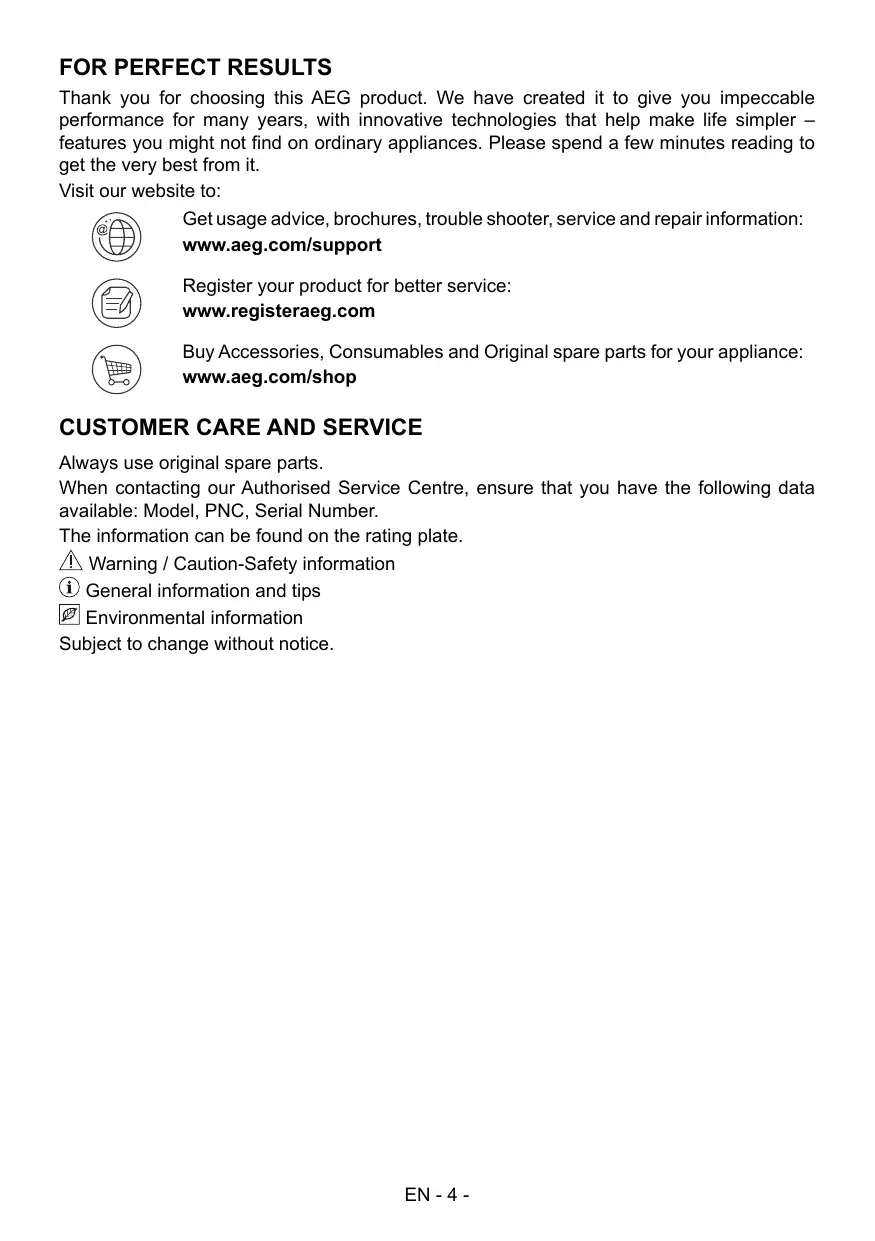 FOR PERFECT RESULTS

Thank you for choosing this AEG product. We have created it to give you impeccable performance for many years, with innovative technologies that help make life simpler – features you might not find on ordinary appliances. Please spend a few minutes reading to get the very best from it.

Visit our website to:

Get usage advice, brochures, trouble shooter, service and repair information:
www.aeg.com/support

Register your product for better service:
www.registeraeg.com

Buy Accessories, Consumables and Original spare parts for your appliance:
www.aeg.com/shop

CUSTOMER CARE AND SERVICE

Always use original spare parts.

When contacting our Authorised Service Centre, ensure that you have the following data available: Model, PNC, Serial Number.

The information can be found on the rating plate.

Warning / Caution-Safety information

General information and tips

Environmental information

Subject to change without notice.

EN - 4 -